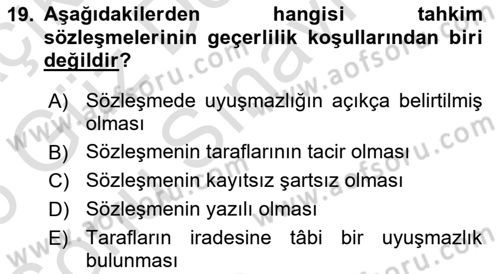 19. Aşağıdakilerden hangisi tahkim sözleşmelerinin geçerlilik koşullarından biri değildir?

A) Sözleşmede uyuşmazlığın açıkça belirtilmiş olması
B) Sözleşmenin taraflarının tacir olması
C) Sözleşmenin kayıtsız şartsız olması
D) Sözleşmenin yazılı olması
E) Tarafların iradesine tâbi bir uyuşmazlık bulunması

www.aofsoru.com